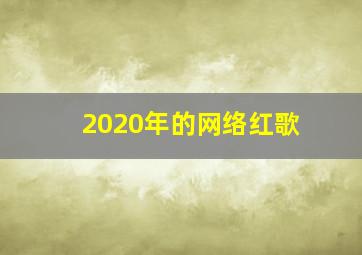 2020年的网络红歌